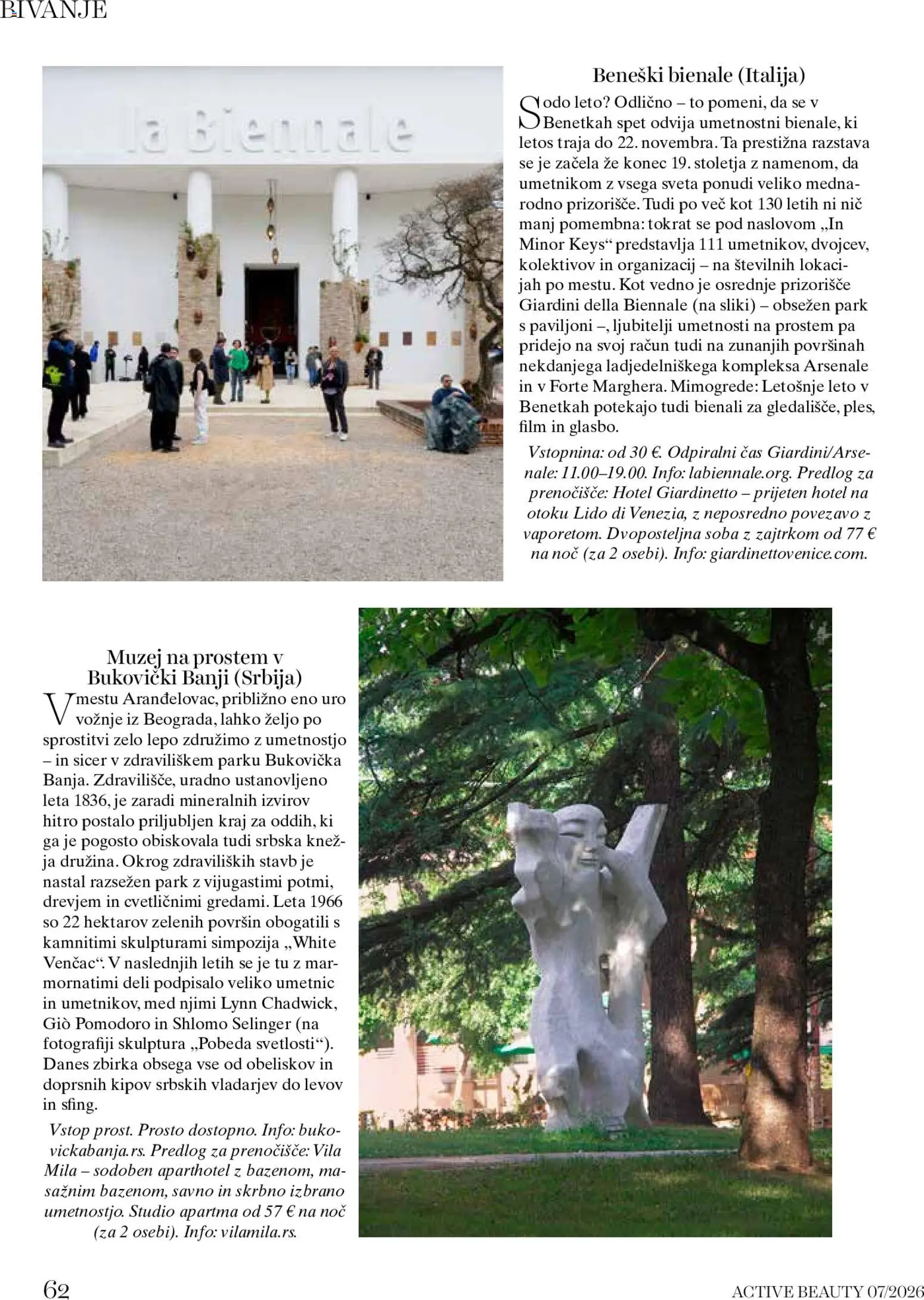 BIVANJE

la Biennale

Beneški bienale (Italija)

Sodo leto? Odlično – to pomeni, da se v Benetkah spet odvija umetnostni bienale, ki letos traja do 22. novembra. Ta prestižna razstava se je začela že konec 19. stoletja z namenom, da umetnikom z vsega sveta ponudi veliko mednarodno prizorišče. Tudi po več kot 130 letih ni nič manj pomembna: tokrat se pod naslovom „In Minor Keys“ predstavlja 111 umetnikov, dvojcev, kolektivov in organizacij – na številnih lokacijah po mestu. Kot vedno je osrednje prizorišče Giardini della Biennale (na sliki) – obsežen park s paviljoni –, ljubitelji umetnosti na prostem pa pridejo na svoj račun tudi na zunanjih površinah nekdanjega ladjedelniškega kompleksa Arsenale in v Forte Marghera. Mimogrede: Letošnje leto v Benetkah potekajo tudi bienali za gledališče, ples, film in glasbo.

Vstopnina: od 30 €. Odpiralni čas Giardini/Arsenale: 11.00–19.00. Info: labiennale.org. Predlog za prenočišče: Hotel Giardinetto – prijeten hotel na otoku Lido di Venezia, z neposredno povezavo z vaporetom. Dvoposteljna soba z zajtrkom od 77 € na noč (za 2 osebi). Info: giardinettovenice.com.

Muzej na prostem v Bukovički Banji (Srbija)

V mestu Aranđelovac, približno eno uro vožnje iz Beograda, lahko željo po sprostitvi zelo lepo združimo z umetnostjo – in sicer v zdraviliškem parku Bukovička Banja. Zdravilišče, uradno ustanovljeno leta 1836, je zaradi mineralnih izvirov hitro postalo priljubljen kraj za oddih, ki ga je pogosto obiskovala tudi srbska knežja družina. Okrog zdraviliških stavb je nastal razsežen park z vijugastimi potmi, drevjem in cvetličnimi gredami. Leta 1966 so 22 hektarov zelenih površin obogatili s kamnitimi skulpturami simpozija „White Venčac“. V naslednjih letih se je tu z marmornatimi deli podpisalo veliko umetnic in umetnikov, med njimi Lynn Chadwick, Giò Pomodoro in Shlomo Selinger (na fotografiji skulptura „Pobeda svetlosti“). Danes zbirka obsega vse od obeliskov in doprsnih kipov srbskih vladarjev do levov in sfing.

Vstop prost. Prosto dostopno. Info: bukovickabanja.rs. Predlog za prenočišče: Vila Mila – sodoben aparthotel z bazenom, masažnim bazenom, savno in skrbno izbrano umetnostjo. Studio apartma od 57 € na noč (za 2 osebi). Info: vilamila.rs.

62

ACTIVE BEAUTY 07/2026